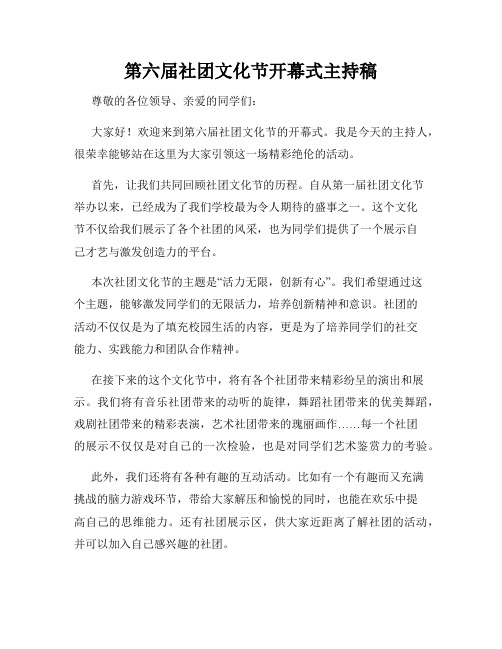 第六届社团文化节开幕式主持稿

尊敬的各位领导、亲爱的同学们：

大家好！欢迎来到第六届社团文化节的开幕式。我是今天的主持人，很荣幸能够站在这里为大家引领这一场精彩绝伦的活动。

首先，让我们共同回顾社团文化节的历程。自从第一届社团文化节举办以来，已经成为了我们学校最为令人期待的盛事之一。这个文化节不仅给我们展示了各个社团的风采，也为同学们提供了一个展示自己才艺与激发创造力的平台。

本次社团文化节的主题是“活力无限，创新有心”。我们希望通过这个主题，能够激发同学们的无限活力，培养创新精神和意识。社团的活动不仅仅是为了填充校园生活的内容，更是为了培养同学们的社交能力、实践能力和团队合作精神。

在接下来的这个文化节中，将有各个社团带来精彩纷呈的演出和展示。我们将有音乐社团带来的动听的旋律，舞蹈社团带来的优美舞蹈，戏剧社团带来的精彩表演，艺术社团带来的瑰丽画作……每一个社团的展示不仅仅是对自己的一次检验，也是对同学们艺术鉴赏力的考验。

此外，我们还将有各种有趣的互动活动。比如有一个有趣而又充满挑战的脑力游戏环节，带给大家解压和愉悦的同时，也能在欢乐中提高自己的思维能力。还有社团展示区，供大家近距离了解社团的活动，并可以加入自己感兴趣的社团。